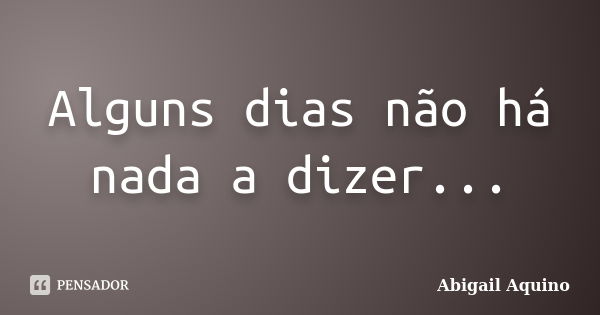 Alguns dias não há nada a dizer...

PENSADOR

Abigail Aquino